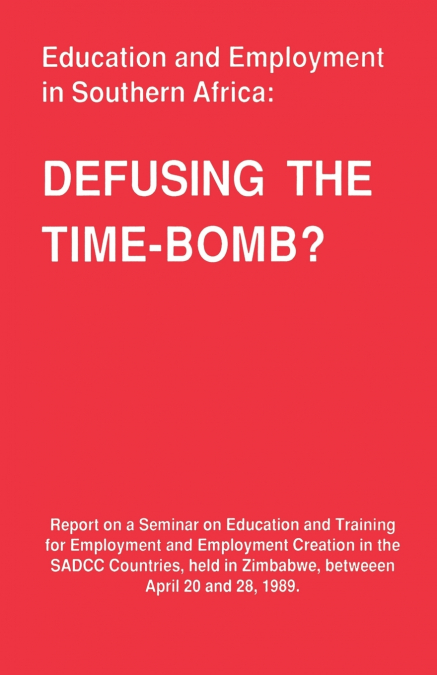 Education and Employment in Southern Africa:

DEFUSING THE TIME-BOMB?

Report on a Seminar on Education and Training for Employment and Employment Creation in the SADCC Countries, held in Zimbabwe, betweeen April 20 and 28, 1989.